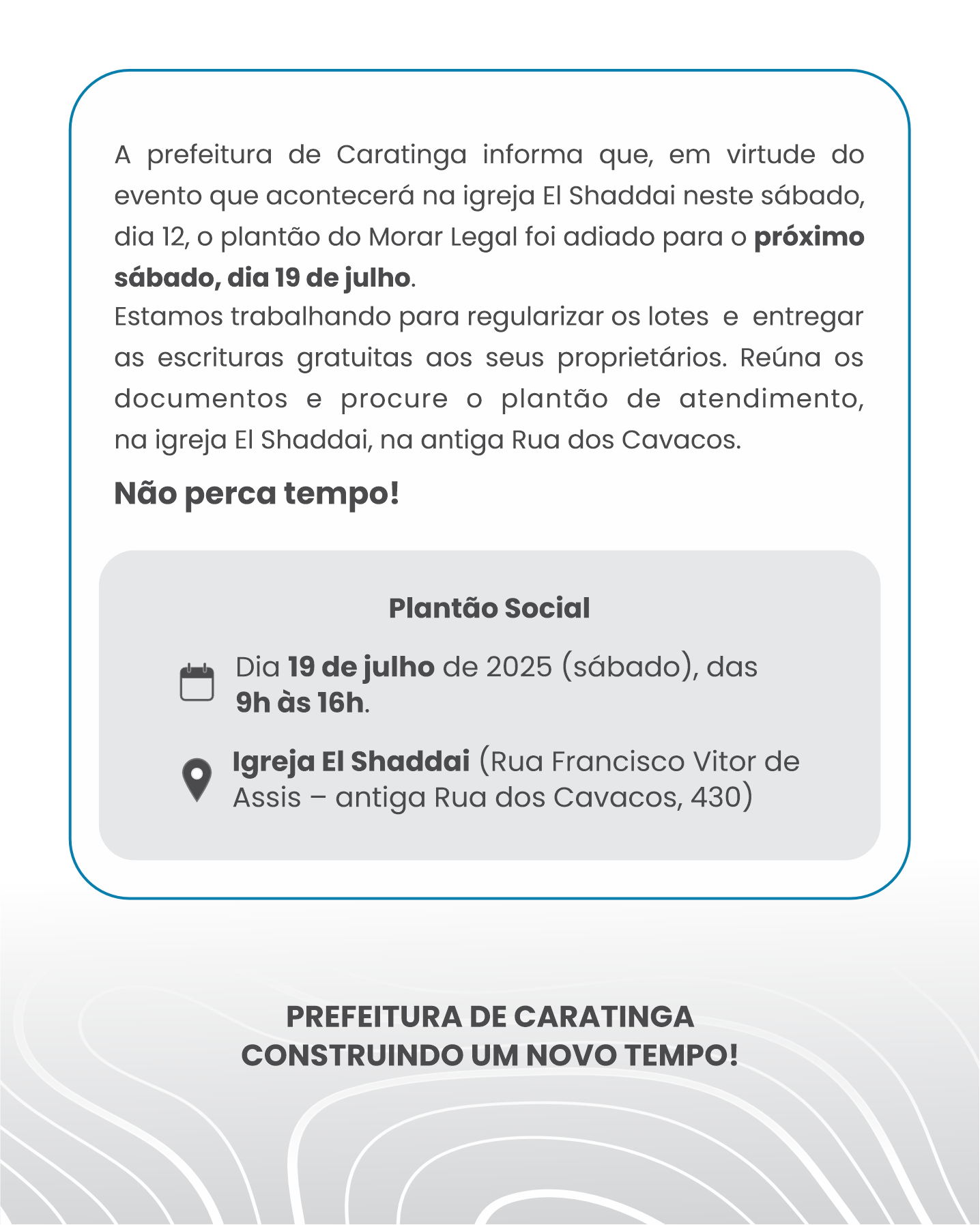 A prefeitura de Caratinga informa que, em virtude do evento que acontecerá na igreja El Shaddai neste sábado, dia 12, o plantão do Morar Legal foi adiado para o próximo sábado, dia 19 de julho.
Estamos trabalhando para regularizar os lotes e entregar as escrituras gratuitas aos seus proprietários. Reúna os documentos e procure o plantão de atendimento, na igreja El Shaddai, na antiga Rua dos Cavacos.

Não perca tempo!

Plantão Social

Dia 19 de julho de 2025 (sábado), das 9h às 16h.

Igreja El Shaddai (Rua Francisco Vitor de Assis – antiga Rua dos Cavacos, 430)

PREFEITURA DE CARATINGA
CONSTRUINDO UM NOVO TEMPO!